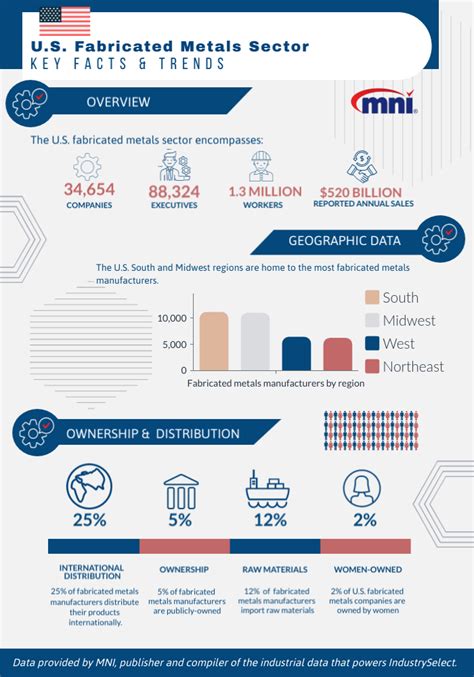 U.S. Fabricated Metals Sector
KEY FACTS & TRENDS

OVERVIEW

mni

The U.S. fabricated metals sector encompasses:

34,654
COMPANIES

88,324
EXECUTIVES

1.3 MILLION
WORKERS

$520 BILLION
REPORTED ANNUAL SALES

GEOGRAPHIC DATA

The U.S. South and Midwest regions are home to the most fabricated metals manufacturers.

10,000
5,000
0

South
Midwest
West
Northeast

Fabricated metals manufacturers by region

OWNERSHIP & DISTRIBUTION

25%
INTERNATIONAL DISTRIBUTION
25% of fabricated metals manufacturers distribute their products internationally.

5%
OWNERSHIP
5% of fabricated metals manufacturers are publicly-owned

12%
RAW MATERIALS
12% of fabricated metals manufacturers import raw materials

2%
WOMEN-OWNED
2% of U.S. fabricated metals companies are owned by women

Data provided by MNI, publisher and compiler of the industrial data that powers IndustrySelect.